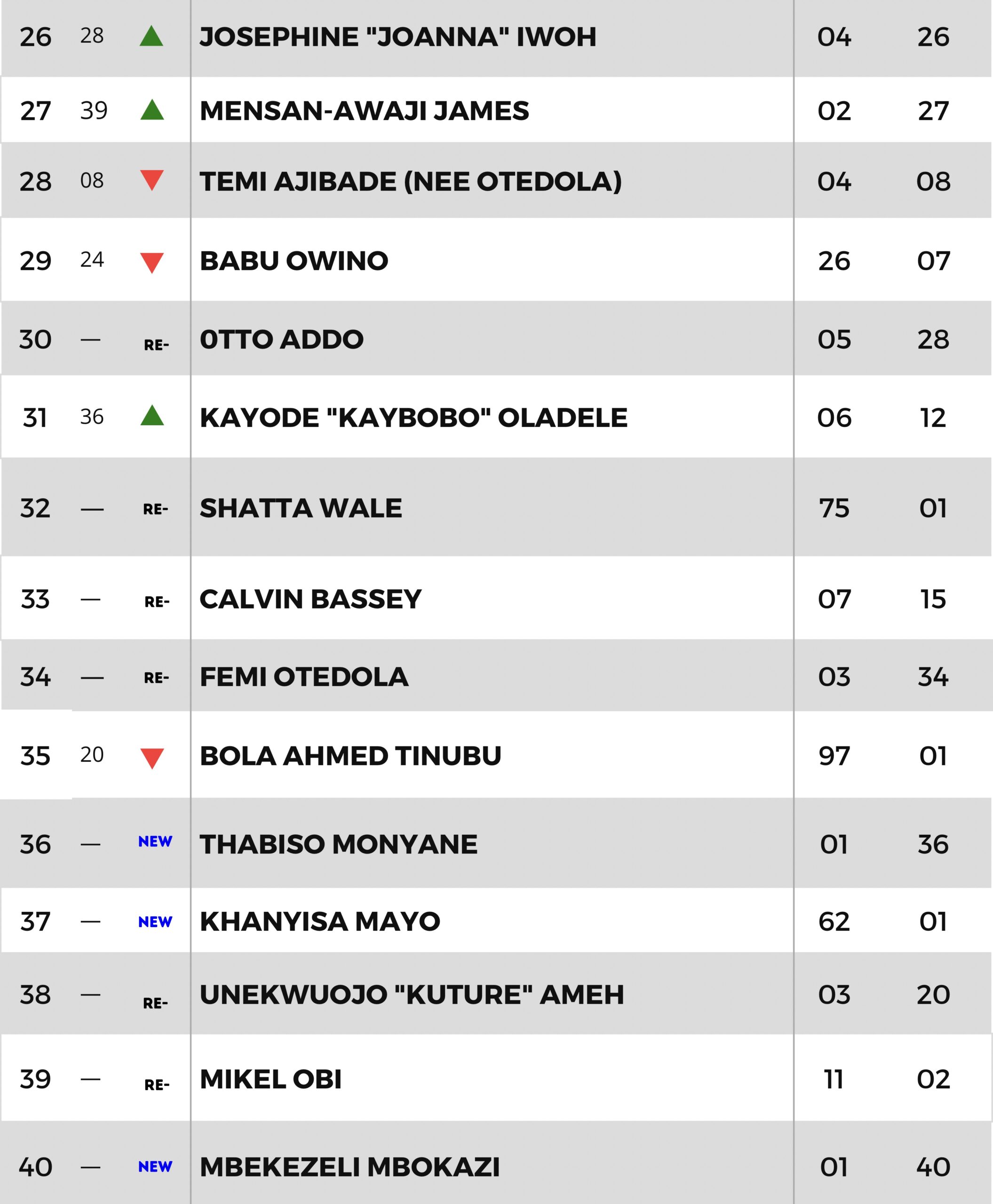 | 26 | 28 | ▲ | JOSEPHINE "JOANNA" IWOH | 04 | 26 |
|---|---|---|---|---|---|
| 27 | 39 | ▲ | MENSAN-AWAJI JAMES | 02 | 27 |
| 28 | 08 | ▼ | TEMI AJIBADE (NEE OTEDOLA) | 04 | 08 |
| 29 | 24 | ▼ | BABU OWINO | 26 | 07 |
| 30 | — | RE- | 0TTO ADDO | 05 | 28 |
| 31 | 36 | ▲ | KAYODE "KAYBOBO" OLADELE | 06 | 12 |
| 32 | — | RE- | SHATTA WALE | 75 | 01 |
| 33 | — | RE- | CALVIN BASSEY | 07 | 15 |
| 34 | — | RE- | FEMI OTEDOLA | 03 | 34 |
| 35 | 20 | ▼ | BOLA AHMED TINUBU | 97 | 01 |
| 36 | — | NEW | THABISO MONYANE | 01 | 36 |
| 37 | — | NEW | KHANYISA MAYO | 62 | 01 |
| 38 | — | RE- | UNEKWUOJO "KUTURE" AMEH | 03 | 20 |
| 39 | — | RE- | MIKEL OBI | 11 | 02 |
| 40 | — | NEW | MBEKEZELI MBOKAZI | 01 | 40 |